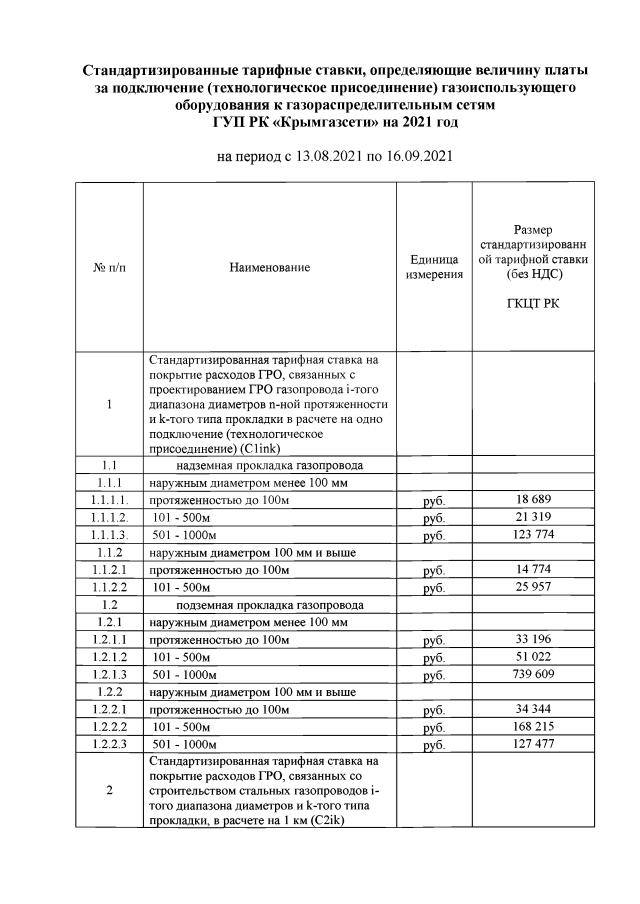 Стандартизированные тарифные ставки, определяющие величину платы за подключение (технологическое присоединение) газоиспользующего оборудования к газораспределительным сетям ГУП РК «Крымгазсети» на 2021 год

на период с 13.08.2021 по 16.09.2021

| № п/п | Наименование | Единица измерения | Размер стандартизированной тарифной ставки (без НДС) ГКЦТ РК |
|---|---|---|---|
| 1 | Стандартизированная тарифная ставка на покрытие расходов ГРО, связанных с проектированием ГРО газопровода i-того диапазона диаметров n-ной протяженности и k-того типа прокладки в расчете на одно подключение (технологическое присоединение) (C1ink) | | |
| 1.1 | надземная прокладка газопровода | | |
| 1.1.1 | наружным диаметром менее 100 мм | | |
| 1.1.1.1. | протяженностью до 100м | руб. | 18 689 |
| 1.1.1.2. | 101 - 500м | руб. | 21 319 |
| 1.1.1.3. | 501 - 1000м | руб. | 123 774 |
| 1.1.2 | наружным диаметром 100 мм и выше | | |
| 1.1.2.1 | протяженностью до 100м | руб. | 14 774 |
| 1.1.2.2 | 101 - 500м | руб. | 25 957 |
| 1.2 | подземная прокладка газопровода | | |
| 1.2.1 | наружным диаметром менее 100 мм | | |
| 1.2.1.1 | протяженностью до 100м | руб. | 33 196 |
| 1.2.1.2 | 101 - 500м | руб. | 51 022 |
| 1.2.1.3 | 501 - 1000м | руб. | 739 609 |
| 1.2.2 | наружным диаметром 100 мм и выше | | |
| 1.2.2.1 | протяженностью до 100м | руб. | 34 344 |
| 1.2.2.2 | 101 - 500м | руб. | 168 215 |
| 1.2.2.3 | 501 - 1000м | руб. | 127 477 |
| 2 | Стандартизированная тарифная ставка на покрытие расходов ГРО, связанных со строительством стальных газопроводов i-того диапазона диаметров и k-того типа прокладки, в расчете на 1 км (C2ik) | | |